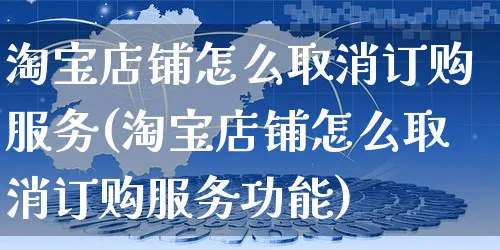 淘宝店铺怎么取消订购服务(淘宝店铺怎么取消订购服务功能)